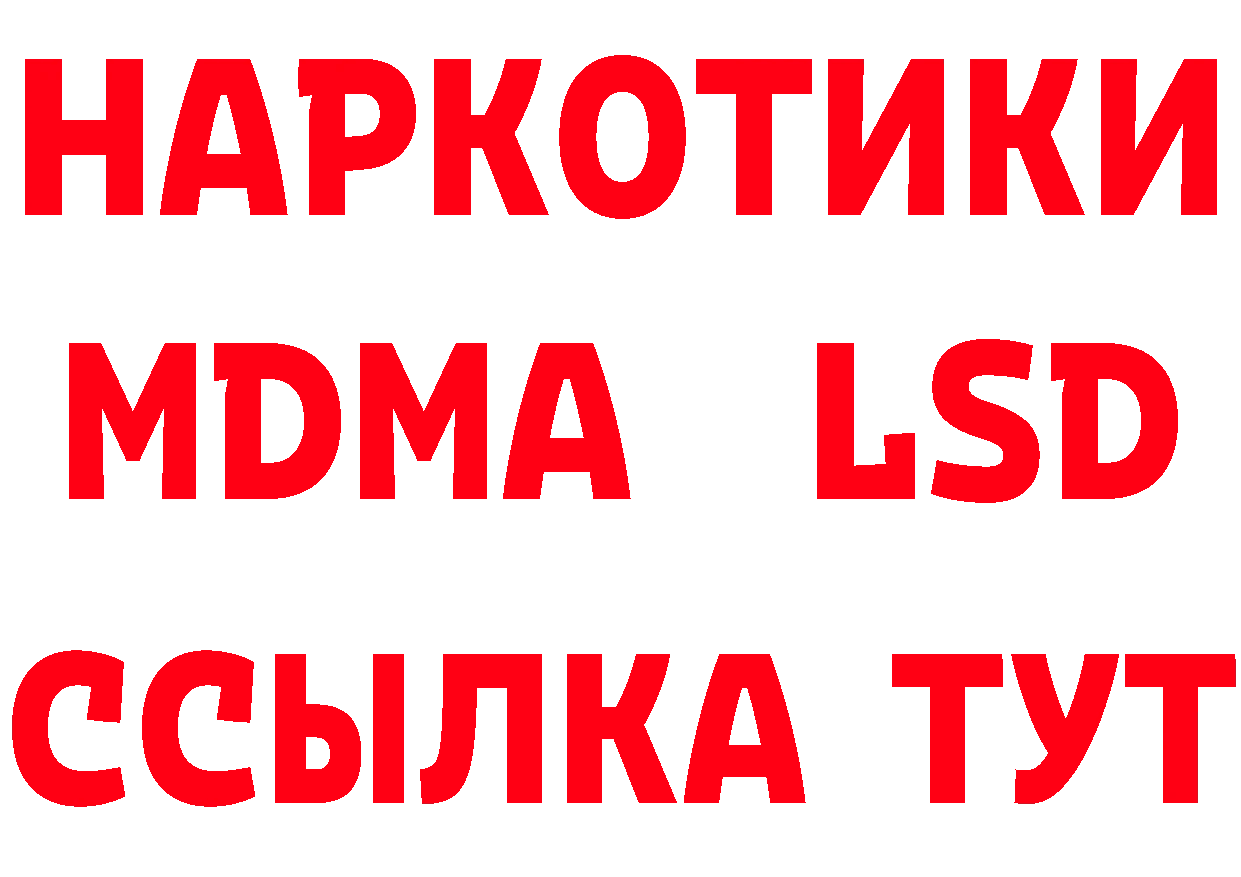 НАРКОТИКИ
MDMA LSD
ССЫЛКА ТУТ